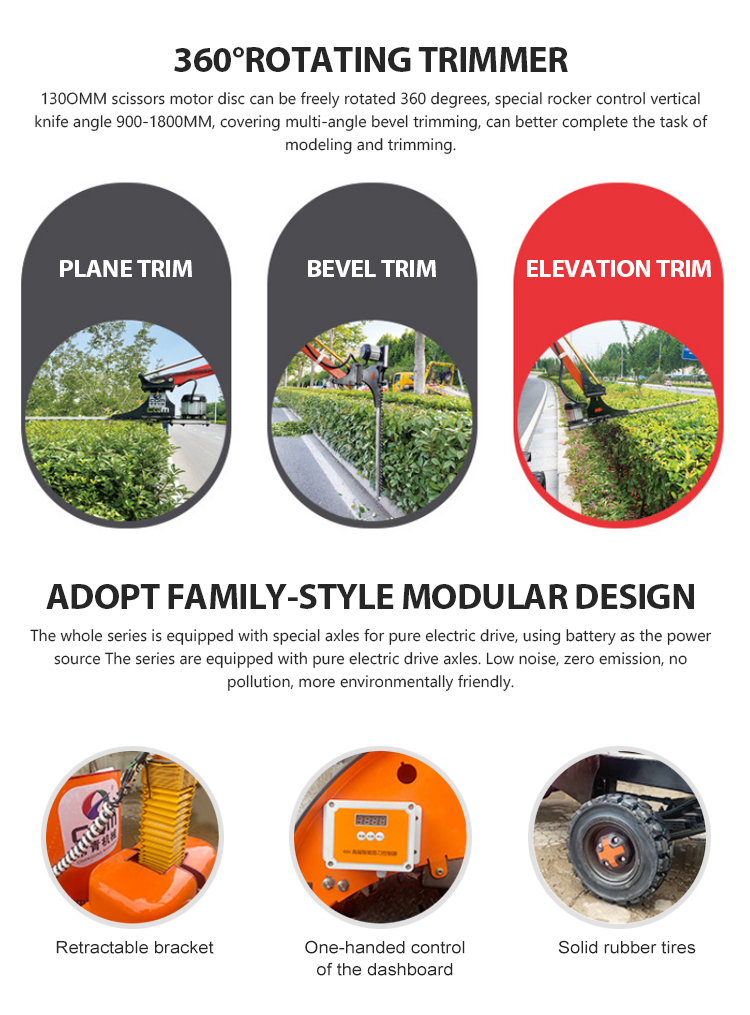 360°ROTATING TRIMMER

130OMM scissors motor disc can be freely rotated 360 degrees, special rocker control vertical knife angle 900-1800MM, covering multi-angle bevel trimming, can better complete the task of modeling and trimming.

PLANE TRIM

BEVEL TRIM

ELEVATION TRIM

ADOPT FAMILY-STYLE MODULAR DESIGN

The whole series is equipped with special axles for pure electric drive, using battery as the power source The series are equipped with pure electric drive axles. Low noise, zero emission, no pollution, more environmentally friendly.

Retractable bracket

One-handed control of the dashboard

Solid rubber tires